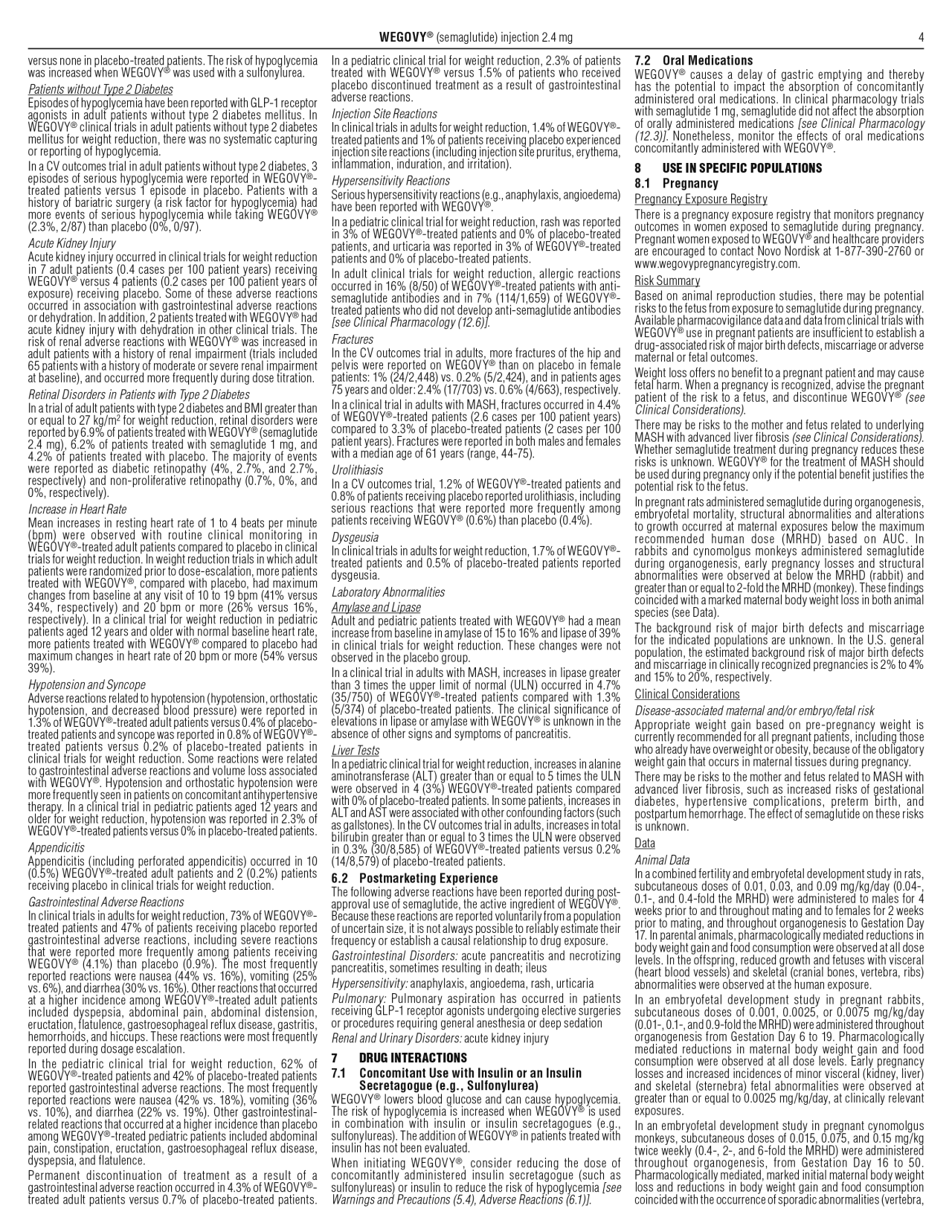 WEGOVY® (semaglutide) injection 2.4 mg 4

versus none in placebo-treated patients. The risk of hypoglycemia was increased when WEGOVY® was used with a sulfonylurea.

Patients without Type 2 Diabetes

Episodes of hypoglycemia have been reported with GLP-1 receptor agonists in adult patients without type 2 diabetes mellitus. In WEGOVY® clinical trials in adult patients without type 2 diabetes mellitus for weight reduction, there was no systematic capturing or reporting of hypoglycemia.

In a CV outcomes trial in adult patients without type 2 diabetes, 3 episodes of serious hypoglycemia were reported in WEGOVY®-treated patients versus 1 episode in placebo. Patients with a history of bariatric surgery (a risk factor for hypoglycemia) had more events of serious hypoglycemia while taking WEGOVY® (2.3%, 2/87) than placebo (0%, 0/97).

Acute Kidney Injury

Acute kidney injury occurred in clinical trials for weight reduction in 7 adult patients (0.4 cases per 100 patient years) receiving WEGOVY® versus 4 patients (0.2 cases per 100 patient years of exposure) receiving placebo. Some of these adverse reactions occurred in association with gastrointestinal adverse reactions or dehydration. In addition, 2 patients treated with WEGOVY® had acute kidney injury with dehydration in other clinical trials. The risk of renal adverse reactions with WEGOVY® was increased in adult patients with a history of renal impairment (trials included 65 patients with a history of moderate or severe renal impairment at baseline), and occurred more frequently during dose titration.

Retinal Disorders in Patients with Type 2 Diabetes

In a trial of adult patients with type 2 diabetes and BMI greater than or equal to 27 kg/m$^2$ for weight reduction, retinal disorders were reported by 6.9% of patients treated with WEGOVY® (semaglutide 2.4 mg), 6.2% of patients treated with semaglutide 1 mg, and 4.2% of patients treated with placebo. The majority of events were reported as diabetic retinopathy (4%, 2.7%, and 2.7%, respectively) and non-proliferative retinopathy (0.7%, 0%, and 0%, respectively).

Increase in Heart Rate

Mean increases in resting heart rate of 1 to 4 beats per minute (bpm) were observed with routine clinical monitoring in WEGOVY®-treated adult patients compared to placebo in clinical trials for weight reduction. In weight reduction trials in which adult patients were randomized prior to dose-escalation, more patients treated with WEGOVY®, compared with placebo, had maximum changes from baseline at any visit of 10 to 19 bpm (41% versus 34%, respectively) and 20 bpm or more (26% versus 16%, respectively). In a clinical trial for weight reduction in pediatric patients aged 12 years and older with normal baseline heart rate, more patients treated with WEGOVY® compared to placebo had maximum changes in heart rate of 20 bpm or more (54% versus 39%).

Hypotension and Syncope

Adverse reactions related to hypotension (hypotension, orthostatic hypotension, and decreased blood pressure) were reported in 1.3% of WEGOVY®-treated adult patients versus 0.4% of placebo-treated patients and syncope was reported in 0.8% of WEGOVY®-treated patients versus 0.2% of placebo-treated patients in clinical trials for weight reduction. Some reactions were related to gastrointestinal adverse reactions and volume loss associated with WEGOVY®. Hypotension and orthostatic hypotension were more frequently seen in patients on concomitant antihypertensive therapy. In a clinical trial in pediatric patients aged 12 years and older for weight reduction, hypotension was reported in 2.3% of WEGOVY®-treated patients versus 0% in placebo-treated patients.

Appendicitis

Appendicitis (including perforated appendicitis) occurred in 10 (0.5%) WEGOVY®-treated adult patients and 2 (0.2%) patients receiving placebo in clinical trials for weight reduction.

Gastrointestinal Adverse Reactions

In clinical trials in adults for weight reduction, 73% of WEGOVY®-treated patients and 47% of patients receiving placebo reported gastrointestinal adverse reactions, including severe reactions that were reported more frequently among patients receiving WEGOVY® (4.1%) than placebo (0.9%). The most frequently reported reactions were nausea (44% vs. 16%), vomiting (25% vs. 6%), and diarrhea (30% vs. 16%). Other reactions that occurred at a higher incidence among WEGOVY®-treated adult patients included dyspepsia, abdominal pain, abdominal distension, eructation, flatulence, gastroesophageal reflux disease, gastritis, hemorrhoids, and hiccups. These reactions were most frequently reported during dosage escalation.

In the pediatric clinical trial for weight reduction, 62% of WEGOVY®-treated patients and 42% of placebo-treated patients reported gastrointestinal adverse reactions. The most frequently reported reactions were nausea (42% vs. 18%), vomiting (36% vs. 10%), and diarrhea (22% vs. 19%). Other gastrointestinal-related reactions that occurred at a higher incidence than placebo among WEGOVY®-treated pediatric patients included abdominal pain, constipation, eructation, gastroesophageal reflux disease, dyspepsia, and flatulence.

Permanent discontinuation of treatment as a result of a gastrointestinal adverse reaction occurred in 4.3% of WEGOVY®-treated adult patients versus 0.7% of placebo-treated patients.

In a pediatric clinical trial for weight reduction, 2.3% of patients treated with WEGOVY® versus 1.5% of patients who received placebo discontinued treatment as a result of gastrointestinal adverse reactions.

Injection Site Reactions

In clinical trials in adults for weight reduction, 1.4% of WEGOVY®-treated patients and 1% of patients receiving placebo experienced injection site reactions (including injection site pruritus, erythema, inflammation, induration, and irritation).

Hypersensitivity Reactions

Serious hypersensitivity reactions (e.g., anaphylaxis, angioedema) have been reported with WEGOVY®.

In a pediatric clinical trial for weight reduction, rash was reported in 3% of WEGOVY®-treated patients and 0% of placebo-treated patients, and urticaria was reported in 3% of WEGOVY®-treated patients and 0% of placebo-treated patients.

In adult clinical trials for weight reduction, allergic reactions occurred in 16% (8/50) of WEGOVY®-treated patients with anti-semaglutide antibodies and in 7% (114/1,659) of WEGOVY®-treated patients who did not develop anti-semaglutide antibodies [see Clinical Pharmacology (12.6)].

Fractures

In the CV outcomes trial in adults, more fractures of the hip and pelvis were reported on WEGOVY® than on placebo in female patients: 1% (24/2,448) vs. 0.2% (5/2,424), and in patients ages 75 years and older: 2.4% (17/703) vs. 0.6% (4/663), respectively.

In a clinical trial in adults with MASH, fractures occurred in 4.4% of WEGOVY®-treated patients (2.6 cases per 100 patient years) compared to 3.3% of placebo-treated patients (2 cases per 100 patient years). Fractures were reported in both males and females with a median age of 61 years (range, 44-75).

Urolithiasis

In a CV outcomes trial, 1.2% of WEGOVY®-treated patients and 0.8% of patients receiving placebo reported urolithiasis, including serious reactions that were reported more frequently among patients receiving WEGOVY® (0.6%) than placebo (0.4%).

Dysgeusia

In clinical trials in adults for weight reduction, 1.7% of WEGOVY®-treated patients and 0.5% of placebo-treated patients reported dysgeusia.

Laboratory Abnormalities

Amylase and Lipase

Adult and pediatric patients treated with WEGOVY® had a mean increase from baseline in amylase of 15 to 16% and lipase of 39% in clinical trials for weight reduction. These changes were not observed in the placebo group.

In a clinical trial in adults with MASH, increases in lipase greater than 3 times the upper limit of normal (ULN) occurred in 4.7% (35/750) of WEGOVY®-treated patients compared with 1.3% (5/374) of placebo-treated patients. The clinical significance of elevations in lipase or amylase with WEGOVY® is unknown in the absence of other signs and symptoms of pancreatitis.

Liver Tests

In a pediatric clinical trial for weight reduction, increases in alanine aminotransferase (ALT) greater than or equal to 5 times the ULN were observed in 4 (3%) WEGOVY®-treated patients compared with 0% of placebo-treated patients. In some patients, increases in ALT and AST were associated with other confounding factors (such as gallstones). In the CV outcomes trial in adults, increases in total bilirubin greater than or equal to 3 times the ULN were observed in 0.3% (30/8,585) of WEGOVY®-treated patients versus 0.2% (14/8,579) of placebo-treated patients.

6.2 Postmarketing Experience

The following adverse reactions have been reported during post-approval use of semaglutide, the active ingredient of WEGOVY®. Because these reactions are reported voluntarily from a population of uncertain size, it is not always possible to reliably estimate their frequency or establish a causal relationship to drug exposure.

Gastrointestinal Disorders: acute pancreatitis and necrotizing pancreatitis, sometimes resulting in death; ileus

Hypersensitivity: anaphylaxis, angioedema, rash, urticaria

Pulmonary: Pulmonary aspiration has occurred in patients receiving GLP-1 receptor agonists undergoing elective surgeries or procedures requiring general anesthesia or deep sedation

Renal and Urinary Disorders: acute kidney injury

7 DRUG INTERACTIONS

7.1 Concomitant Use with Insulin or an Insulin Secretagogue (e.g., Sulfonylurea)

WEGOVY® lowers blood glucose and can cause hypoglycemia. The risk of hypoglycemia is increased when WEGOVY® is used in combination with insulin or insulin secretagogues (e.g., sulfonylureas). The addition of WEGOVY® in patients treated with insulin has not been evaluated.

When initiating WEGOVY®, consider reducing the dose of concomitantly administered insulin secretagogue (such as sulfonylureas) or insulin to reduce the risk of hypoglycemia [see Warnings and Precautions (5.4), Adverse Reactions (6.1)].

7.2 Oral Medications

WEGOVY® causes a delay of gastric emptying and thereby has the potential to impact the absorption of concomitantly administered oral medications. In clinical pharmacology trials with semaglutide 1 mg, semaglutide did not affect the absorption of orally administered medications [see Clinical Pharmacology (12.3)]. Nonetheless, monitor the effects of oral medications concomitantly administered with WEGOVY®.

8 USE IN SPECIFIC POPULATIONS

8.1 Pregnancy

Pregnancy Exposure Registry

There is a pregnancy exposure registry that monitors pregnancy outcomes in women exposed to semaglutide during pregnancy. Pregnant women exposed to WEGOVY® and healthcare providers are encouraged to contact Novo Nordisk at 1-877-390-2760 or www.wegovypregnancyregistry.com.

Risk Summary

Based on animal reproduction studies, there may be potential risks to the fetus from exposure to semaglutide during pregnancy. Available pharmacovigilance data and data from clinical trials with WEGOVY® use in pregnant patients are insufficient to establish a drug-associated risk of major birth defects, miscarriage or adverse maternal or fetal outcomes.

Weight loss offers no benefit to a pregnant patient and may cause fetal harm. When a pregnancy is recognized, advise the pregnant patient of the risk to a fetus, and discontinue WEGOVY® (see Clinical Considerations).

There may be risks to the mother and fetus related to underlying MASH with advanced liver fibrosis (see Clinical Considerations). Whether semaglutide treatment during pregnancy reduces these risks is unknown. WEGOVY® for the treatment of MASH should be used during pregnancy only if the potential benefit justifies the potential risk to the fetus.

In pregnant rats administered semaglutide during organogenesis, embryofetal mortality, structural abnormalities and alterations to growth occurred at maternal exposures below the maximum recommended human dose (MRHD) based on AUC. In rabbits and cynomolgus monkeys administered semaglutide during organogenesis, early pregnancy losses and structural abnormalities were observed at below the MRHD (rabbit) and greater than or equal to 2-fold the MRHD (monkey). These findings coincided with a marked maternal body weight loss in both animal species (see Data).

The background risk of major birth defects and miscarriage for the indicated populations are unknown. In the U.S. general population, the estimated background risk of major birth defects and miscarriage in clinically recognized pregnancies is 2% to 4% and 15% to 20%, respectively.

Clinical Considerations

Disease-associated maternal and/or embryo/fetal risk

Appropriate weight gain based on pre-pregnancy weight is currently recommended for all pregnant patients, including those who already have overweight or obesity, because of the obligatory weight gain that occurs in maternal tissues during pregnancy.

There may be risks to the mother and fetus related to MASH with advanced liver fibrosis, such as increased risks of gestational diabetes, hypertensive complications, preterm birth, and postpartum hemorrhage. The effect of semaglutide on these risks is unknown.

Data

Animal Data

In a combined fertility and embryofetal development study in rats, subcutaneous doses of 0.01, 0.03, and 0.09 mg/kg/day (0.04-, 0.1-, and 0.4-fold the MRHD) were administered to males for 4 weeks prior to and throughout mating and to females for 2 weeks prior to mating, and throughout organogenesis to Gestation Day 17. In parental animals, pharmacologically mediated reductions in body weight gain and food consumption were observed at all dose levels. In the offspring, reduced growth and fetuses with visceral (heart blood vessels) and skeletal (cranial bones, vertebra, ribs) abnormalities were observed at the human exposure.

In an embryofetal development study in pregnant rabbits, subcutaneous doses of 0.001, 0.0025, or 0.0075 mg/kg/day (0.01-, 0.1-, and 0.9-fold the MRHD) were administered throughout organogenesis from Gestation Day 6 to 19. Pharmacologically mediated reductions in maternal body weight gain and food consumption were observed at all dose levels. Early pregnancy losses and increased incidences of minor visceral (kidney, liver) and skeletal (sternebra) fetal abnormalities were observed at greater than or equal to 0.0025 mg/kg/day, at clinically relevant exposures.

In an embryofetal development study in pregnant cynomolgus monkeys, subcutaneous doses of 0.015, 0.075, and 0.15 mg/kg twice weekly (0.4-, 2-, and 6-fold the MRHD) were administered throughout organogenesis, from Gestation Day 16 to 50. Pharmacologically mediated, marked initial maternal body weight loss and reductions in body weight gain and food consumption coincided with the occurrence of sporadic abnormalities (vertebra,